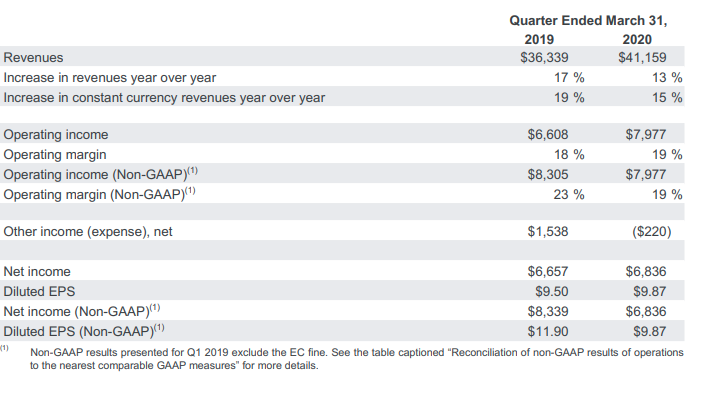 | | Quarter Ended March 31, | |
|---|---|---|
| | 2019 | 2020 |
| Revenues | \$36,339 | \$41,159 |
| Increase in revenues year over year | 17 % | 13 % |
| Increase in constant currency revenues year over year | 19 % | 15 % |
| | | |
| Operating income | \$6,608 | \$7,977 |
| Operating margin | 18 % | 19 % |
| Operating income (Non-GAAP)$^{(1)}$ | \$8,305 | \$7,977 |
| Operating margin (Non-GAAP)$^{(1)}$ | 23 % | 19 % |
| | | |
| Other income (expense), net | \$1,538 | (\$220) |
| | | |
| Net income | \$6,657 | \$6,836 |
| Diluted EPS | \$9.50 | \$9.87 |
| Net income (Non-GAAP)$^{(1)}$ | \$8,339 | \$6,836 |
| Diluted EPS (Non-GAAP)$^{(1)}$ | \$11.90 | \$9.87 |

$^{(1)}$ Non-GAAP results presented for Q1 2019 exclude the EC fine. See the table captioned "Reconciliation of non-GAAP results of operations to the nearest comparable GAAP measures" for more details.